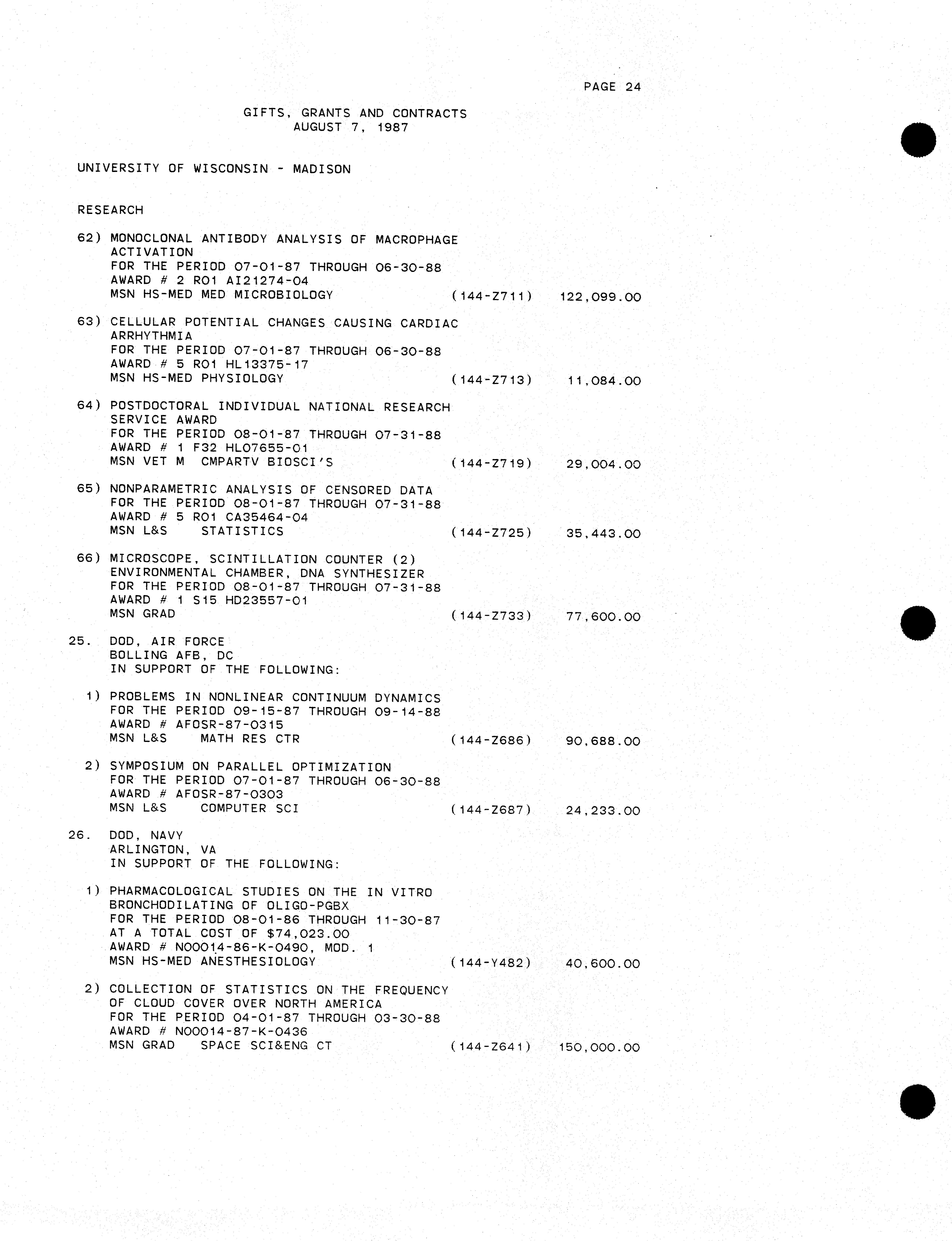 PAGE 24

GIFTS, GRANTS AND CONTRACTS
AUGUST 7, 1987

UNIVERSITY OF WISCONSIN - MADISON

RESEARCH

62) MONOCLONAL ANTIBODY ANALYSIS OF MACROPHAGE ACTIVATION
FOR THE PERIOD 07-01-87 THROUGH 06-30-88
AWARD # 2 R01 AI21274-04
MSN HS-MED MED MICROBIOLOGY (144-Z711) 122,099.00

63) CELLULAR POTENTIAL CHANGES CAUSING CARDIAC ARRHYTHMIA
FOR THE PERIOD 07-01-87 THROUGH 06-30-88
AWARD # 5 R01 HL13375-17
MSN HS-MED PHYSIOLOGY (144-Z713) 11,084.00

64) POSTDOCTORAL INDIVIDUAL NATIONAL RESEARCH SERVICE AWARD
FOR THE PERIOD 08-01-87 THROUGH 07-31-88
AWARD # 1 F32 HL07655-01
MSN VET M CMPARTV BIOSCI'S (144-Z719) 29,004.00

65) NONPARAMETRIC ANALYSIS OF CENSORED DATA
FOR THE PERIOD 08-01-87 THROUGH 07-31-88
AWARD # 5 R01 CA35464-04
MSN L&S STATISTICS (144-Z725) 35,443.00

66) MICROSCOPE, SCINTILLATION COUNTER (2) ENVIRONMENTAL CHAMBER, DNA SYNTHESIZER
FOR THE PERIOD 08-01-87 THROUGH 07-31-88
AWARD # 1 S15 HD23557-01
MSN GRAD (144-Z733) 77,600.00

25. DOD, AIR FORCE
BOLLING AFB, DC
IN SUPPORT OF THE FOLLOWING:

1) PROBLEMS IN NONLINEAR CONTINUUM DYNAMICS
FOR THE PERIOD 09-15-87 THROUGH 09-14-88
AWARD # AFOSR-87-0315
MSN L&S MATH RES CTR (144-Z686) 90,688.00

2) SYMPOSIUM ON PARALLEL OPTIMIZATION
FOR THE PERIOD 07-01-87 THROUGH 06-30-88
AWARD # AFOSR-87-0303
MSN L&S COMPUTER SCI (144-Z687) 24,233.00

26. DOD, NAVY
ARLINGTON, VA
IN SUPPORT OF THE FOLLOWING:

1) PHARMACOLOGICAL STUDIES ON THE IN VITRO BRONCHODILATING OF OLIGO-PGBX
FOR THE PERIOD 08-01-86 THROUGH 11-30-87
AT A TOTAL COST OF $74,023.00
AWARD # N00014-86-K-0490, MOD. 1
MSN HS-MED ANESTHESIOLOGY (144-Y482) 40,600.00

2) COLLECTION OF STATISTICS ON THE FREQUENCY OF CLOUD COVER OVER NORTH AMERICA
FOR THE PERIOD 04-01-87 THROUGH 03-30-88
AWARD # N00014-87-K-0436
MSN GRAD SPACE SCI&ENG CT (144-Z641) 150,000.00